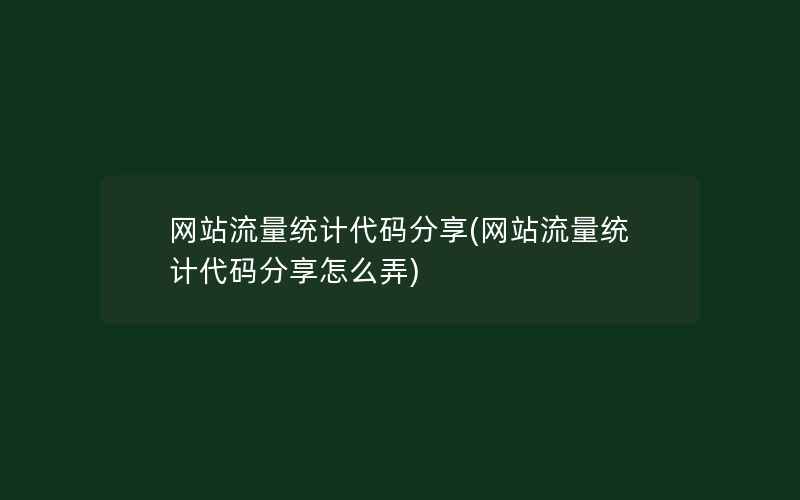 网站流量统计代码分享(网站流量统计代码分享怎么弄)